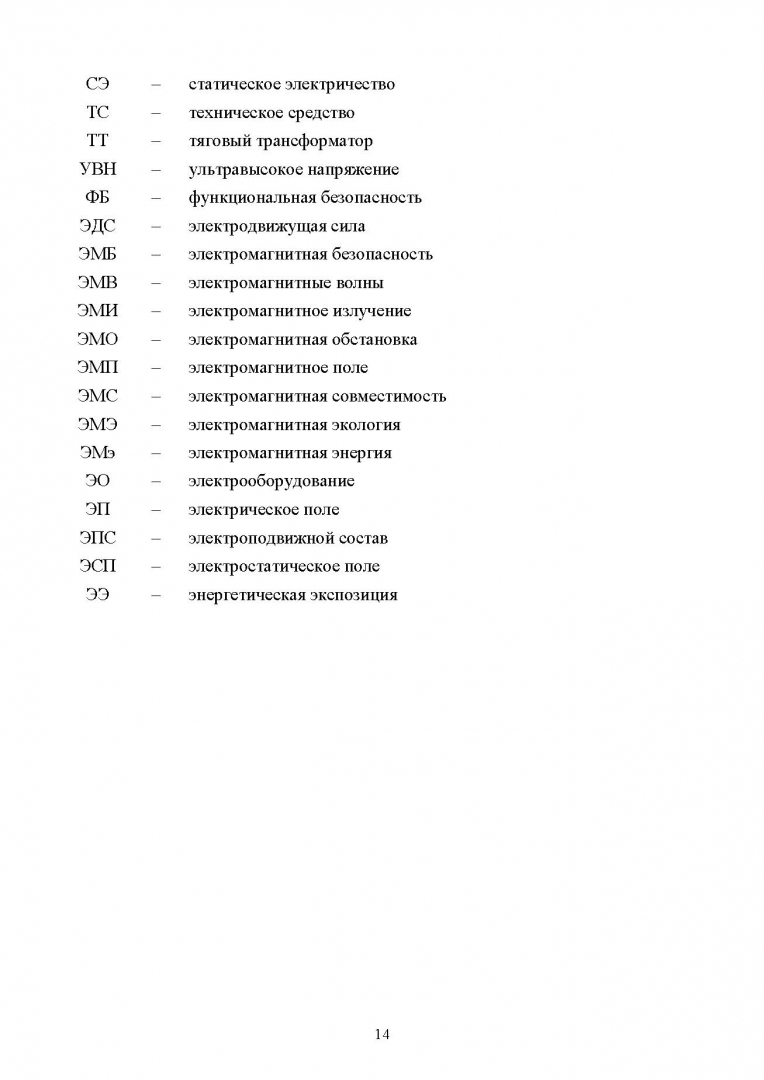 СЭ – статическое электричество
ТС – техническое средство
ТТ – тяговый трансформатор
УВН – ультравысокое напряжение
ФБ – функциональная безопасность
ЭДС – электродвижущая сила
ЭМБ – электромагнитная безопасность
ЭМВ – электромагнитные волны
ЭМИ – электромагнитное излучение
ЭМО – электромагнитная обстановка
ЭМП – электромагнитное поле
ЭМС – электромагнитная совместимость
ЭМЭ – электромагнитная экология
ЭМэ – электромагнитная энергия
ЭО – электрооборудование
ЭП – электрическое поле
ЭПС – электроподвижной состав
ЭСП – электростатическое поле
ЭЭ – энергетическая экспозиция

14